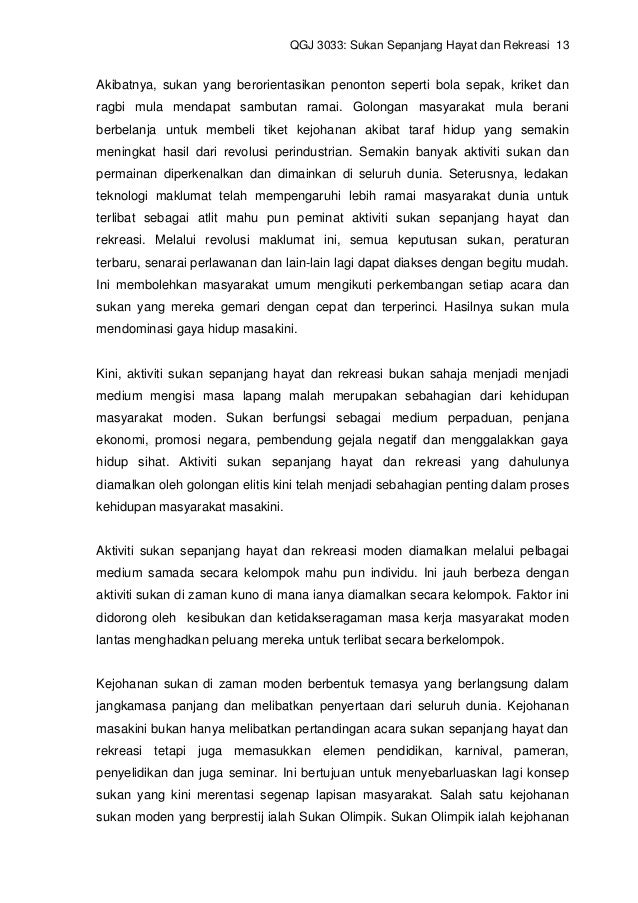 QGJ 3033: Sukan Sepanjang Hayat dan Rekreasi 13

Akibatnya, sukan yang berorientasikan penonton seperti bola sepak, kriket dan ragbi mula mendapat sambutan ramai. Golongan masyarakat mula berani berbelanja untuk membeli tiket kejohanan akibat taraf hidup yang semakin meningkat hasil dari revolusi perindustrian. Semakin banyak aktiviti sukan dan permainan diperkenalkan dan dimainkan di seluruh dunia. Seterusnya, ledakan teknologi maklumat telah mempengaruhi lebih ramai masyarakat dunia untuk terlibat sebagai atlit mahu pun peminat aktiviti sukan sepanjang hayat dan rekreasi. Melalui revolusi maklumat ini, semua keputusan sukan, peraturan terbaru, senarai perlawanan dan lain-lain lagi dapat diakses dengan begitu mudah. Ini membolehkan masyarakat umum mengikuti perkembangan setiap acara dan sukan yang mereka gemari dengan cepat dan terperinci. Hasilnya sukan mula mendominasi gaya hidup masakini.

Kini, aktiviti sukan sepanjang hayat dan rekreasi bukan sahaja menjadi menjadi medium mengisi masa lapang malah merupakan sebahagian dari kehidupan masyarakat moden. Sukan berfungsi sebagai medium perpaduan, penjana ekonomi, promosi negara, pembendung gejala negatif dan menggalakkan gaya hidup sihat. Aktiviti sukan sepanjang hayat dan rekreasi yang dahulunya diamalkan oleh golongan elitis kini telah menjadi sebahagian penting dalam proses kehidupan masyarakat masakini.

Aktiviti sukan sepanjang hayat dan rekreasi moden diamalkan melalui pelbagai medium samada secara kelompok mahu pun individu. Ini jauh berbeza dengan aktiviti sukan di zaman kuno di mana ianya diamalkan secara kelompok. Faktor ini didorong oleh kesibukan dan ketidakseragaman masa kerja masyarakat moden lantas menghadkan peluang mereka untuk terlibat secara berkelompok.

Kejohanan sukan di zaman moden berbentuk temasya yang berlangsung dalam jangkamasa panjang dan melibatkan penyertaan dari seluruh dunia. Kejohanan masakini bukan hanya melibatkan pertandingan acara sukan sepanjang hayat dan rekreasi tetapi juga memasukkan elemen pendidikan, karnival, pameran, penyelidikan dan juga seminar. Ini bertujuan untuk menyebarluaskan lagi konsep sukan yang kini merentasi segenap lapisan masyarakat. Salah satu kejohanan sukan moden yang berprestij ialah Sukan Olimpik. Sukan Olimpik ialah kejohanan